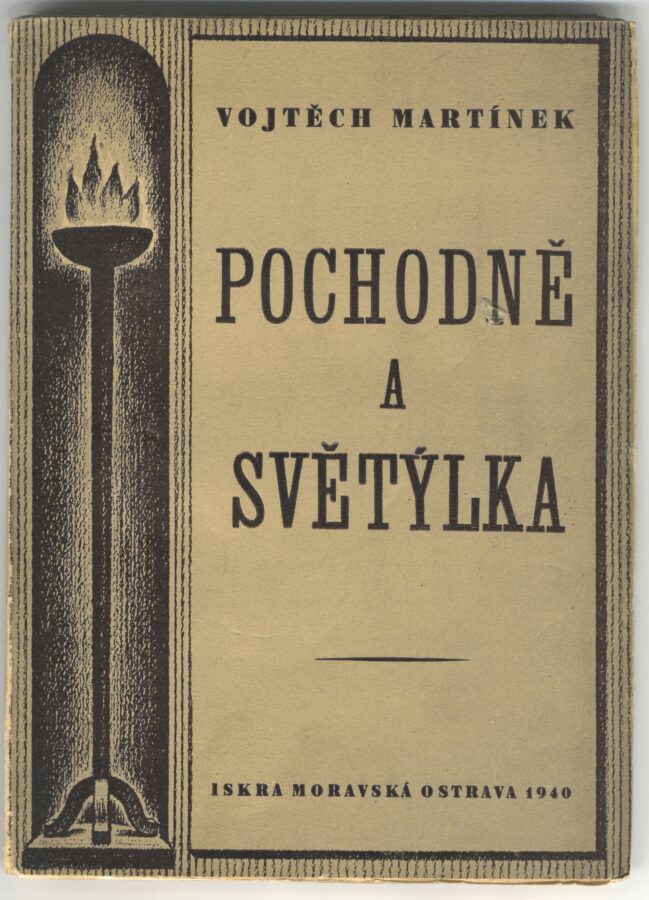 VOJTĚCH MARTÍNEK

POCHODNĚ
A
SVĚTÝLKA

ISKRA MORAVSKÁ OSTRAVA 1940